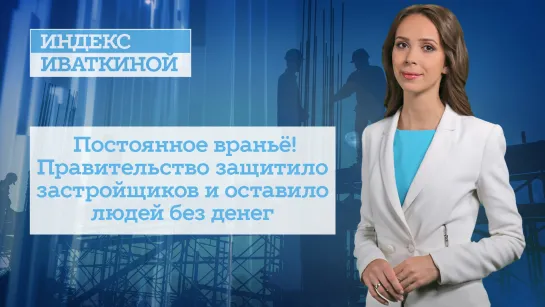 ИНДЕКС
ИВАТКИНОЙ

Постоянное враньё! Правительство защитило застройщиков и оставило людей без денег